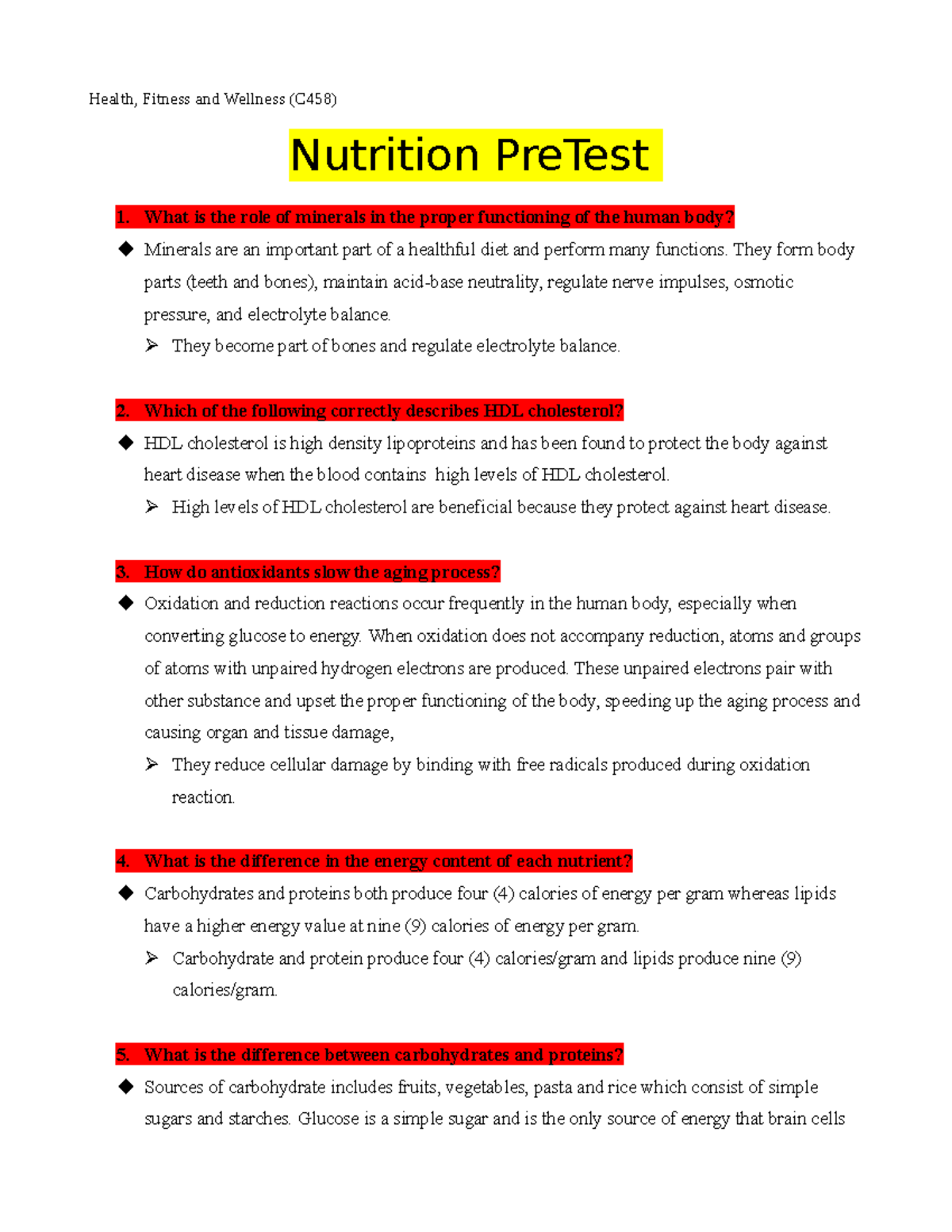 Health, Fitness and Wellness (C458)

Nutrition PreTest

1. What is the role of minerals in the proper functioning of the human body?

◆ Minerals are an important part of a healthful diet and perform many functions. They form body parts (teeth and bones), maintain acid-base neutrality, regulate nerve impulses, osmotic pressure, and electrolyte balance.

➢ They become part of bones and regulate electrolyte balance.

2. Which of the following correctly describes HDL cholesterol?

◆ HDL cholesterol is high density lipoproteins and has been found to protect the body against heart disease when the blood contains high levels of HDL cholesterol.

➢ High levels of HDL cholesterol are beneficial because they protect against heart disease.

3. How do antioxidants slow the aging process?

◆ Oxidation and reduction reactions occur frequently in the human body, especially when converting glucose to energy. When oxidation does not accompany reduction, atoms and groups of atoms with unpaired hydrogen electrons are produced. These unpaired electrons pair with other substance and upset the proper functioning of the body, speeding up the aging process and causing organ and tissue damage,

➢ They reduce cellular damage by binding with free radicals produced during oxidation reaction.

4. What is the difference in the energy content of each nutrient?

◆ Carbohydrates and proteins both produce four (4) calories of energy per gram whereas lipids have a higher energy value at nine (9) calories of energy per gram.

➢ Carbohydrate and protein produce four (4) calories/gram and lipids produce nine (9) calories/gram.

5. What is the difference between carbohydrates and proteins?

◆ Sources of carbohydrate includes fruits, vegetables, pasta and rice which consist of simple sugars and starches. Glucose is a simple sugar and is the only source of energy that brain cells